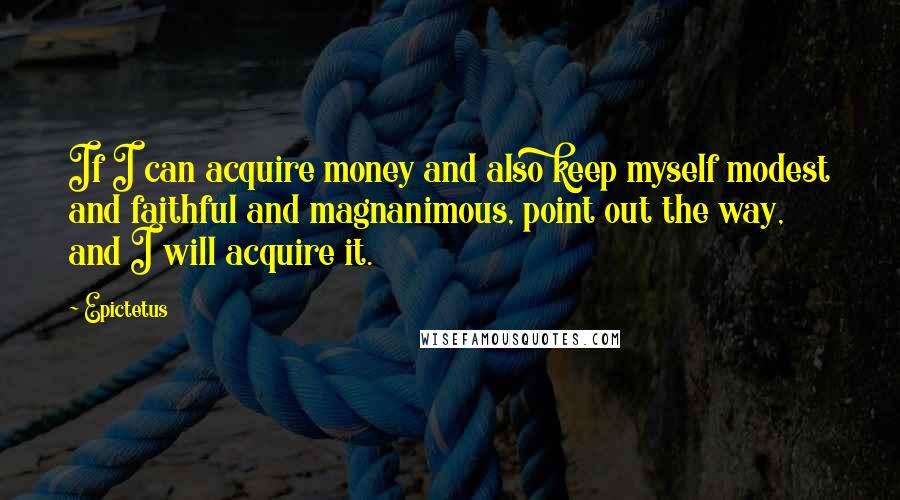 If I can acquire money and also keep myself modest and faithful and magnanimous, point out the way, and I will acquire it.

Epictetus

WISEFAMOUSQUOTES.COM